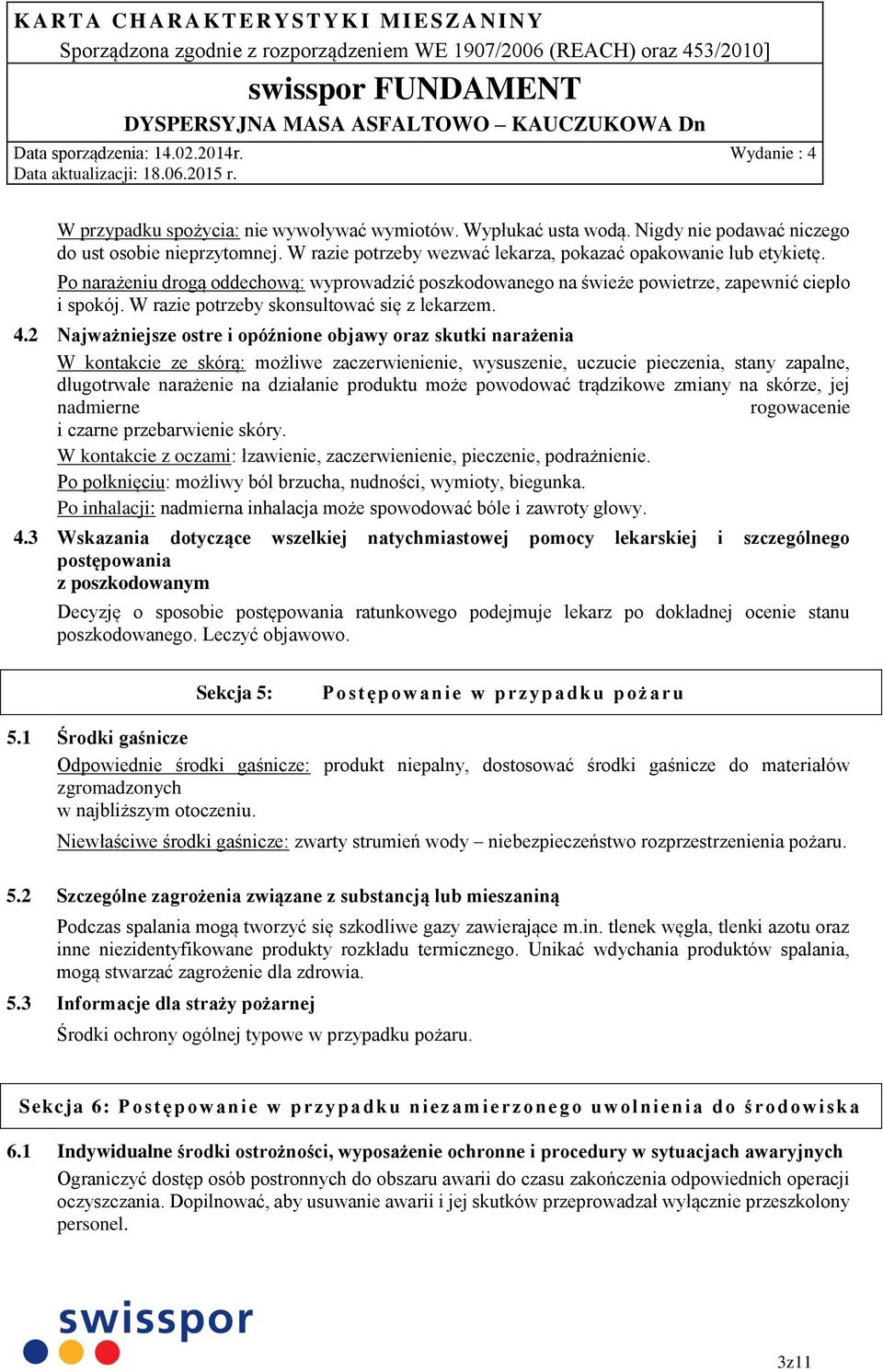 KARTA CHARAKTERYSTYKI MIESZANINY
Sporządzona zgodnie z rozporządzeniem WE 1907/2006 (REACH) oraz 453/2010]

swisspor FUNDAMENT
DYSPERSYJNA MASA ASFALTOWO – KAUCZUKOWA Dn

Data sporządzenia: 14.02.2014r.
Data aktualizacji: 18.06.2015 r.
Wydanie : 4

W przypadku spożycia: nie wywoływać wymiotów. Wypłukać usta wodą. Nigdy nie podawać niczego do ust osobie nieprzytomnej. W razie potrzeby wezwać lekarza, pokazać opakowanie lub etykietę.

Po narażeniu drogą oddechową: wyprowadzić poszkodowanego na świeże powietrze, zapewnić ciepło i spokój. W razie potrzeby skonsultować się z lekarzem.

4.2 Najważniejsze ostre i opóźnione objawy oraz skutki narażenia

W kontakcie ze skórą: możliwe zaczerwienienie, wysuszenie, uczucie pieczenia, stany zapalne, długotrwałe narażenie na działanie produktu może powodować trądzikowe zmiany na skórze, jej nadmierne rogowacenie i czarne przebarwienie skóry.

W kontakcie z oczami: łzawienie, zaczerwienienie, pieczenie, podrażnienie.

Po połknięciu: możliwy ból brzucha, nudności, wymioty, biegunka.

Po inhalacji: nadmierna inhalacja może spowodować bóle i zawroty głowy.

4.3 Wskazania dotyczące wszelkiej natychmiastowej pomocy lekarskiej i szczególnego postępowania z poszkodowanym

Decyzję o sposobie postępowania ratunkowego podejmuje lekarz po dokładnej ocenie stanu poszkodowanego. Leczyć objawowo.

Sekcja 5: Postępowanie w przypadku pożaru

5.1 Środki gaśnicze

Odpowiednie środki gaśnicze: produkt niepalny, dostosować środki gaśnicze do materiałów zgromadzonych w najbliższym otoczeniu.

Niewłaściwe środki gaśnicze: zwarty strumień wody – niebezpieczeństwo rozprzestrzenienia pożaru.

5.2 Szczególne zagrożenia związane z substancją lub mieszaniną

Podczas spalania mogą tworzyć się szkodliwe gazy zawierające m.in. tlenek węgla, tlenki azotu oraz inne niezidentyfikowane produkty rozkładu termicznego. Unikać wdychania produktów spalania, mogą stwarzać zagrożenie dla zdrowia.

5.3 Informacje dla straży pożarnej

Środki ochrony ogólnej typowe w przypadku pożaru.

Sekcja 6: Postępowanie w przypadku niezamierzonego uwolnienia do środowiska

6.1 Indywidualne środki ostrożności, wyposażenie ochronne i procedury w sytuacjach awaryjnych

Ograniczyć dostęp osób postronnych do obszaru awarii do czasu zakończenia odpowiednich operacji oczyszczania. Dopilnować, aby usuwanie awarii i jej skutków przeprowadzał wyłącznie przeszkolony personel.

swisspor

3z11